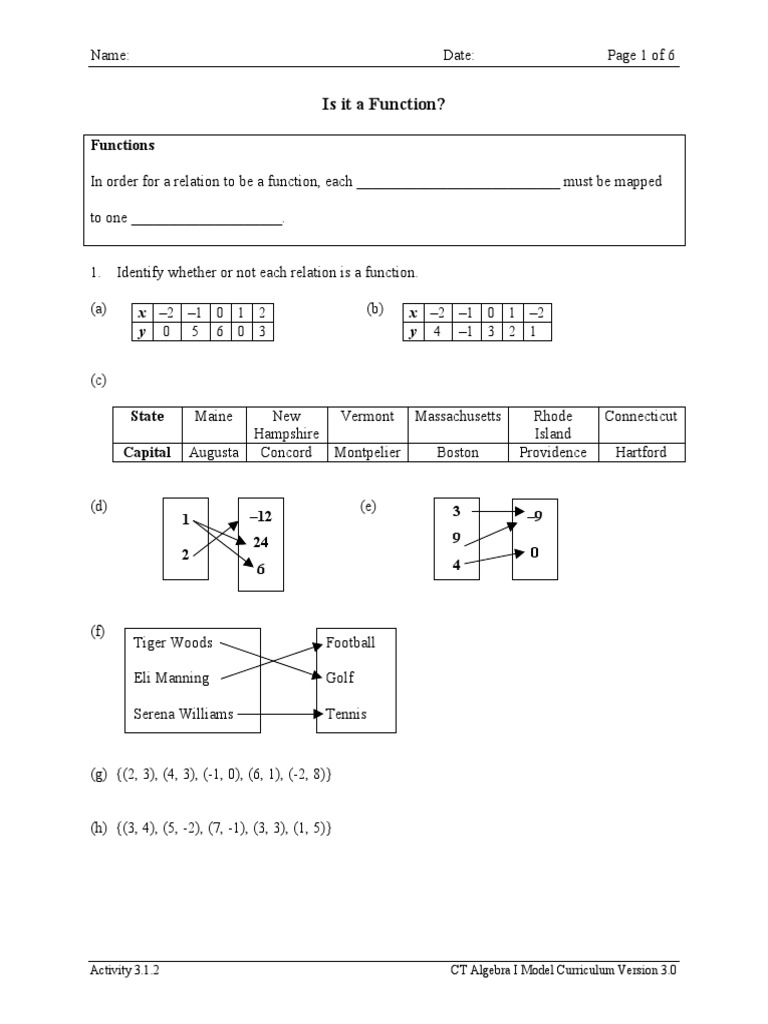 Name: Date: Page 1 of 6

Is it a Function?

Functions

In order for a relation to be a function, each ____ must be mapped to one ____.

1. Identify whether or not each relation is a function.

(a)

| x | –2 | –1 | 0 | 1 | 2 |
|---|---|---|---|---|---|
| y | 0 | 5 | 6 | 0 | 3 |

(b)

| x | –2 | –1 | 0 | 1 | –2 |
|---|---|---|---|---|---|
| y | 4 | –1 | 3 | 2 | 1 |

(c)

| State | Maine | New Hampshire | Vermont | Massachusetts | Rhode Island | Connecticut |
|---|---|---|---|---|---|---|
| Capital | Augusta | Concord | Montpelier | Boston | Providence | Hartford |

(d)
1
2
–12
24
6

(e)
3
9
4
–9
0

(f)
Tiger Woods
Eli Manning
Serena Williams
Football
Golf
Tennis

(g) {(2, 3), (4, 3), (-1, 0), (6, 1), (-2, 8)}

(h) {(3, 4), (5, -2), (7, -1), (3, 3), (1, 5)}

Activity 3.1.2 CT Algebra I Model Curriculum Version 3.0